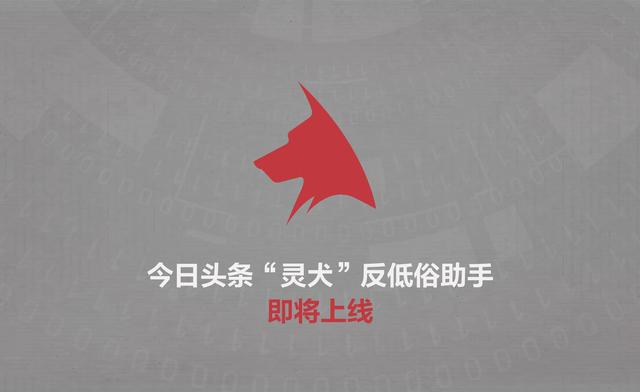 今日头条“灵犬”反低俗助手
即将上线